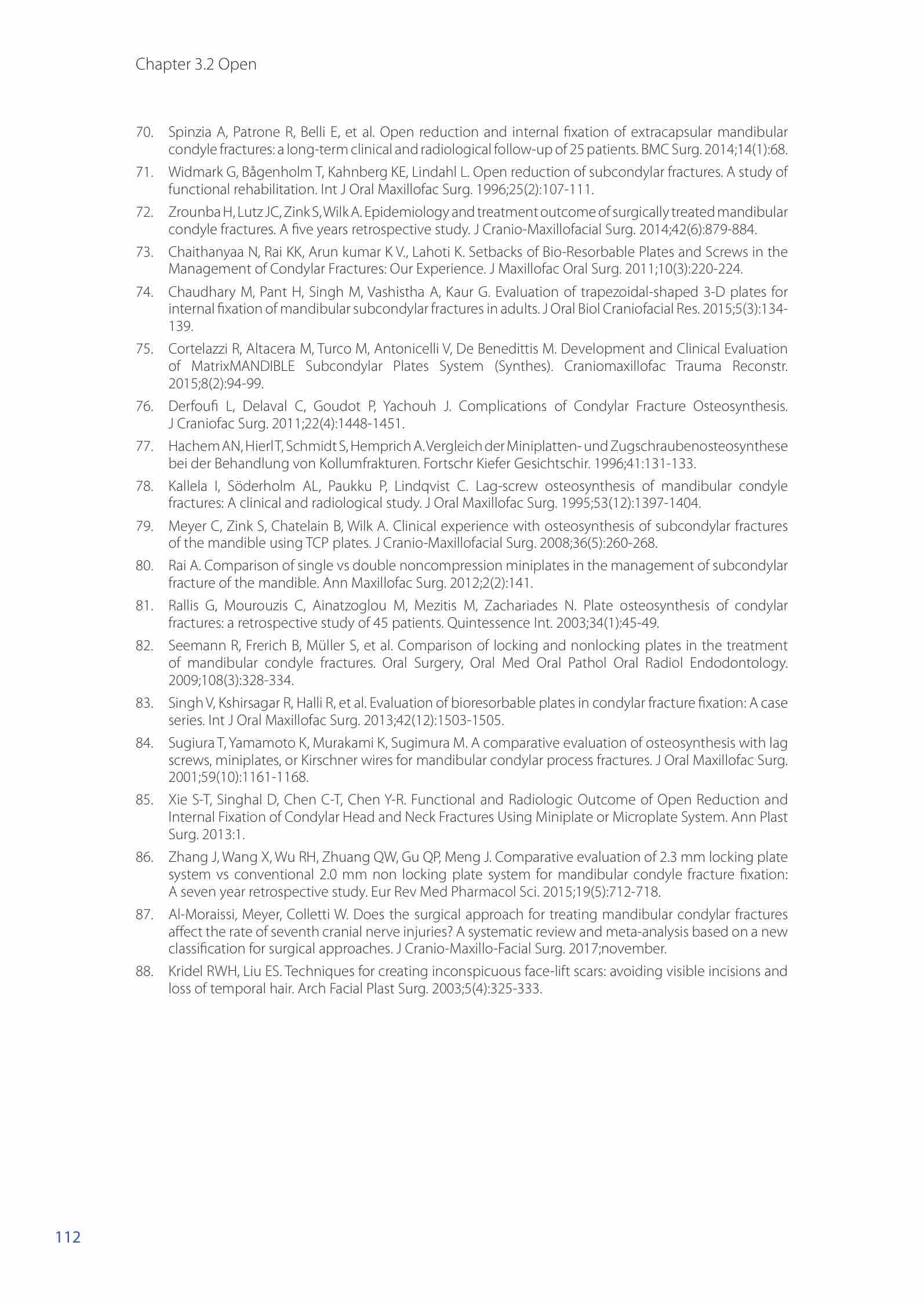 Chapter 3.2 Open

70. Spinzia A, Patrone R, Belli E, et al. Open reduction and internal fixation of extracapsular mandibular condyle fractures: a long-term clinical and radiological follow-up of 25 patients. BMC Surg. 2014;14(1):68.

71. Widmark G, Bågenholm T, Kahnberg KE, Lindahl L. Open reduction of subcondylar fractures. A study of functional rehabilitation. Int J Oral Maxillofac Surg. 1996;25(2):107-111.

72. Zrounba H, Lutz JC, Zink S, Wilk A. Epidemiology and treatment outcome of surgically treated mandibular condyle fractures. A five years retrospective study. J Cranio-Maxillofacial Surg. 2014;42(6):879-884.

73. Chaithanyaa N, Rai KK, Arun kumar K V., Lahoti K. Setbacks of Bio-Resorbable Plates and Screws in the Management of Condylar Fractures: Our Experience. J Maxillofac Oral Surg. 2011;10(3):220-224.

74. Chaudhary M, Pant H, Singh M, Vashistha A, Kaur G. Evaluation of trapezoidal-shaped 3-D plates for internal fixation of mandibular subcondylar fractures in adults. J Oral Biol Craniofacial Res. 2015;5(3):134-139.

75. Cortelazzi R, Altacera M, Turco M, Antonicelli V, De Benedittis M. Development and Clinical Evaluation of MatrixMANDIBLE Subcondylar Plates System (Synthes). Craniomaxillofac Trauma Reconstr. 2015;8(2):94-99.

76. Derfoufi L, Delaval C, Goudot P, Yachouh J. Complications of Condylar Fracture Osteosynthesis. J Craniofac Surg. 2011;22(4):1448-1451.

77. Hachem AN, Hierl T, Schmidt S, Hemprich A. Vergleich der Miniplatten- und Zugschraubenosteosynthese bei der Behandlung von Kollumfrakturen. Fortschr Kiefer Gesichtschir. 1996;41:131-133.

78. Kallela I, Söderholm AL, Paukku P, Lindqvist C. Lag-screw osteosynthesis of mandibular condyle fractures: A clinical and radiological study. J Oral Maxillofac Surg. 1995;53(12):1397-1404.

79. Meyer C, Zink S, Chatelain B, Wilk A. Clinical experience with osteosynthesis of subcondylar fractures of the mandible using TCP plates. J Cranio-Maxillofacial Surg. 2008;36(5):260-268.

80. Rai A. Comparison of single vs double noncompression miniplates in the management of subcondylar fracture of the mandible. Ann Maxillofac Surg. 2012;2(2):141.

81. Rallis G, Mourouzis C, Ainatzoglou M, Mezitis M, Zachariades N. Plate osteosynthesis of condylar fractures: a retrospective study of 45 patients. Quintessence Int. 2003;34(1):45-49.

82. Seemann R, Frerich B, Müller S, et al. Comparison of locking and nonlocking plates in the treatment of mandibular condyle fractures. Oral Surgery, Oral Med Oral Pathol Oral Radiol Endodontology. 2009;108(3):328-334.

83. Singh V, Kshirsagar R, Halli R, et al. Evaluation of bioresorbable plates in condylar fracture fixation: A case series. Int J Oral Maxillofac Surg. 2013;42(12):1503-1505.

84. Sugiura T, Yamamoto K, Murakami K, Sugimura M. A comparative evaluation of osteosynthesis with lag screws, miniplates, or Kirschner wires for mandibular condylar process fractures. J Oral Maxillofac Surg. 2001;59(10):1161-1168.

85. Xie S-T, Singhal D, Chen C-T, Chen Y-R. Functional and Radiologic Outcome of Open Reduction and Internal Fixation of Condylar Head and Neck Fractures Using Miniplate or Microplate System. Ann Plast Surg. 2013:1.

86. Zhang J, Wang X, Wu RH, Zhuang QW, Gu QP, Meng J. Comparative evaluation of 2.3 mm locking plate system vs conventional 2.0 mm non locking plate system for mandibular condyle fracture fixation: A seven year retrospective study. Eur Rev Med Pharmacol Sci. 2015;19(5):712-718.

87. Al-Moraissi, Meyer, Colletti W. Does the surgical approach for treating mandibular condylar fractures affect the rate of seventh cranial nerve injuries? A systematic review and meta-analysis based on a new classification for surgical approaches. J Cranio-Maxillo-Facial Surg. 2017;november.

88. Kridel RWH, Liu ES. Techniques for creating inconspicuous face-lift scars: avoiding visible incisions and loss of temporal hair. Arch Facial Plast Surg. 2003;5(4):325-333.

112